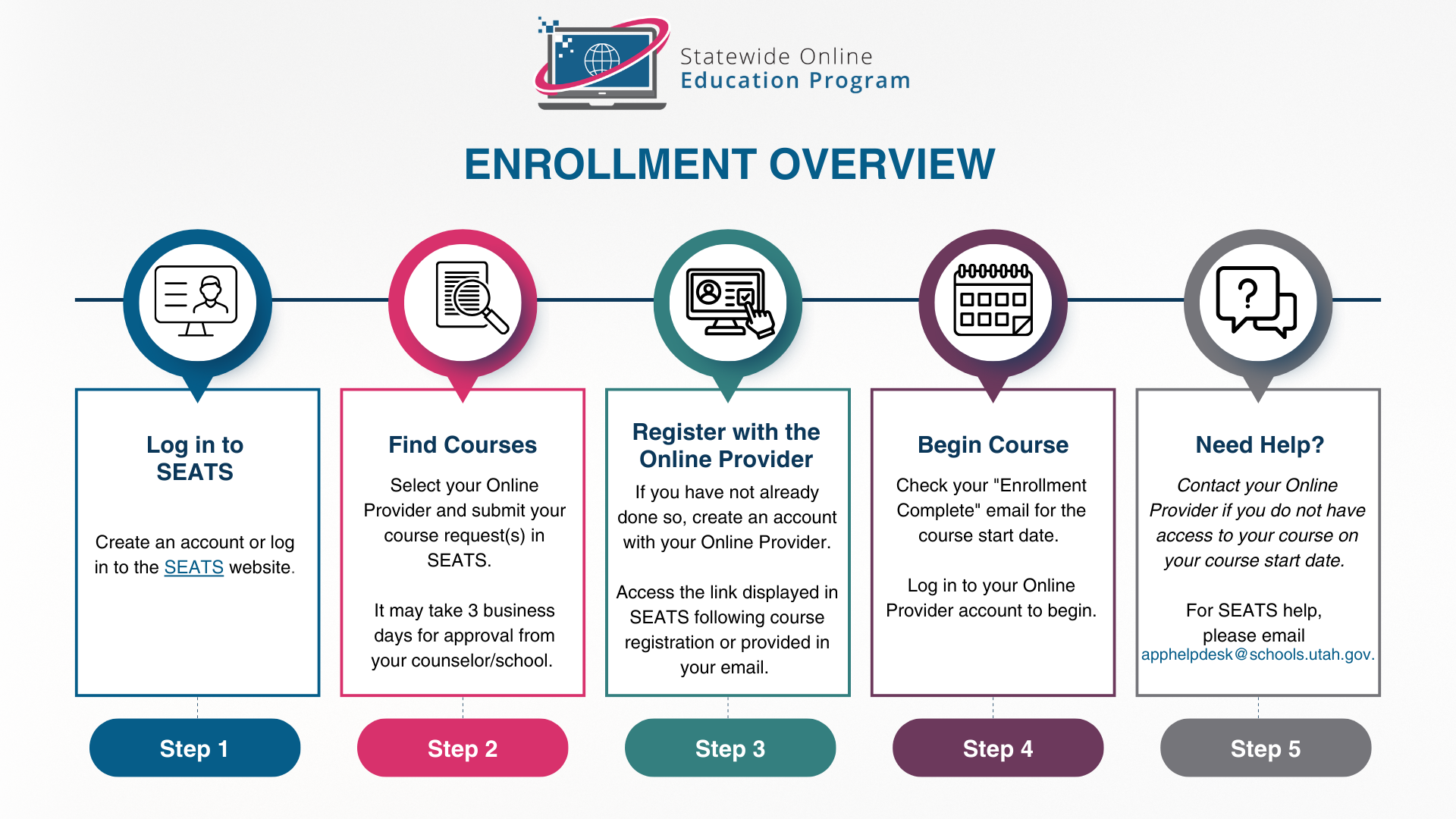 Statewide Online
Education Program

ENROLLMENT OVERVIEW

Log in to SEATS

Create an account or log in to the SEATS website.

Step 1

Find Courses

Select your Online Provider and submit your course request(s) in SEATS.

It may take 3 business days for approval from your counselor/school.

Step 2

Register with the Online Provider

If you have not already done so, create an account with your Online Provider.

Access the link displayed in SEATS following course registration or provided in your email.

Step 3

Begin Course

Check your "Enrollment Complete" email for the course start date.

Log in to your Online Provider account to begin.

Step 4

Need Help?

Contact your Online Provider if you do not have access to your course on your course start date.

For SEATS help, please email apphelpdesk@schools.utah.gov.

Step 5